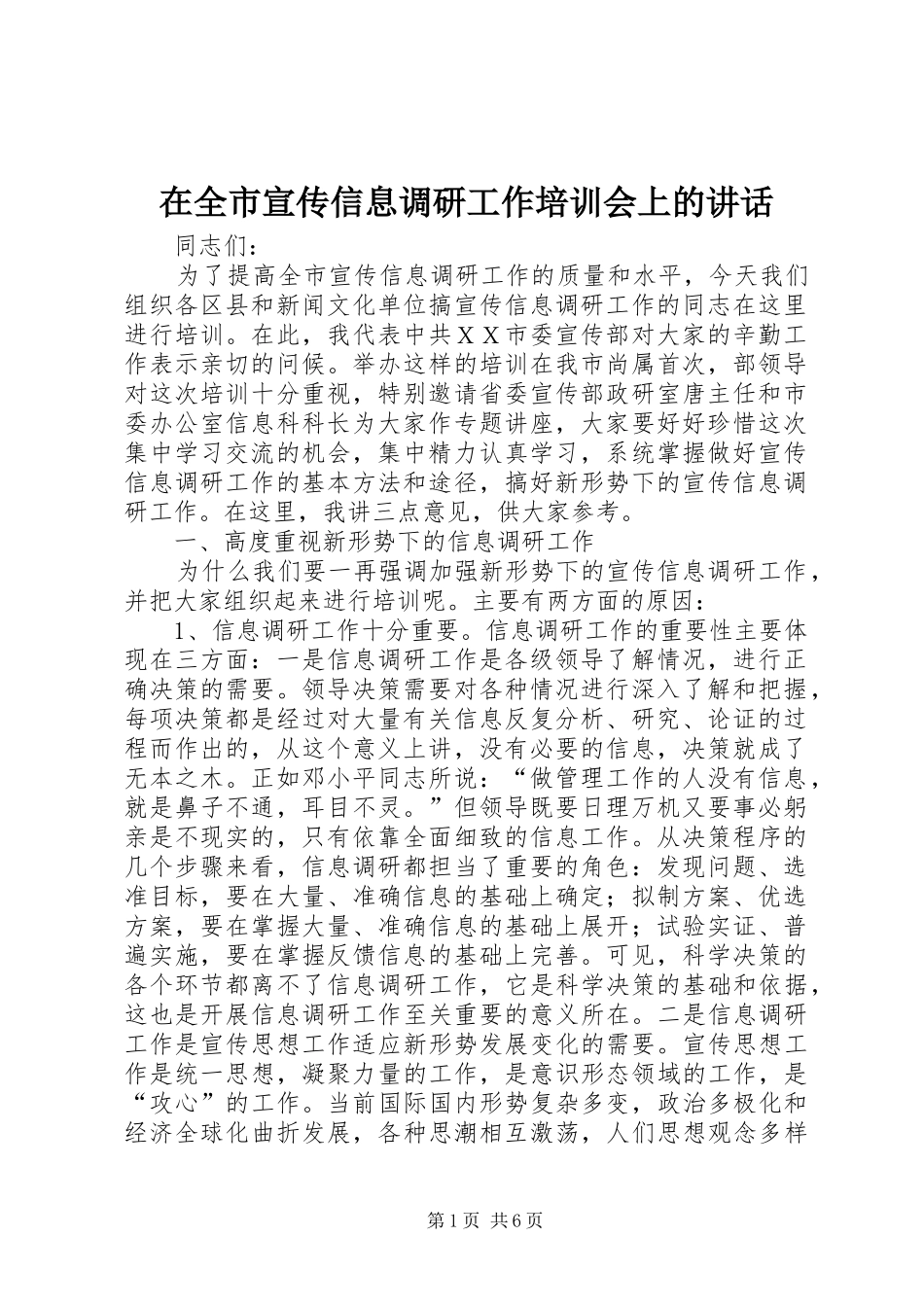 在全市宣传信息调研工作培训会上的讲话

同志们：

为了提高全市宣传信息调研工作的质量和水平，今天我们组织各区县和新闻文化单位搞宣传信息调研工作的同志在这里进行培训。在此，我代表中共ＸＸ市委宣传部对大家的辛勤工作表示亲切的问候。举办这样的培训在我市尚属首次，部领导对这次培训十分重视，特别邀请省委宣传部政研室唐主任和市委办公室信息科科长为大家作专题讲座，大家要好好珍惜这次集中学习交流的机会，集中精力认真学习，系统掌握做好宣传信息调研工作的基本方法和途径，搞好新形势下的宣传信息调研工作。在这里，我讲三点意见，供大家参考。

一、高度重视新形势下的信息调研工作

为什么我们要一再强调加强新形势下的宣传信息调研工作，并把大家组织起来进行培训呢。主要有两方面的原因：

1、信息调研工作十分重要。信息调研工作的重要性主要体现在三方面：一是信息调研工作是各级领导了解情况，进行正确决策的需要。领导决策需要对各种情况进行深入了解和把握，每项决策都是经过对大量有关信息反复分析、研究、论证的过程而作出的，从这个意义上讲，没有必要的信息，决策就成了无本之木。正如邓小平同志所说：“做管理工作的人没有信息，就是鼻子不通，耳目不灵。”但领导既要日理万机又要事必躬亲是不现实的，只有依靠全面细致的信息工作。从决策程序的几个步骤来看，信息调研都担当了重要的角色：发现问题、选准目标，要在大量、准确信息的基础上确定；拟制方案、优选方案，要在掌握大量、准确信息的基础上展开；试验实证、普遍实施，要在掌握反馈信息的基础上完善。可见，科学决策的各个环节都离不了信息调研工作，它是科学决策的基础和依据，这也是开展信息调研工作至关重要的意义所在。二是信息调研工作是宣传思想工作适应新形势发展变化的需要。宣传思想工作是统一思想，凝聚力量的工作，是意识形态领域的工作，是“攻心”的工作。当前国际国内形势复杂多变，政治多极化和经济全球化曲折发展，各种思潮相互激荡，人们思想观念多样

第1页 共6页